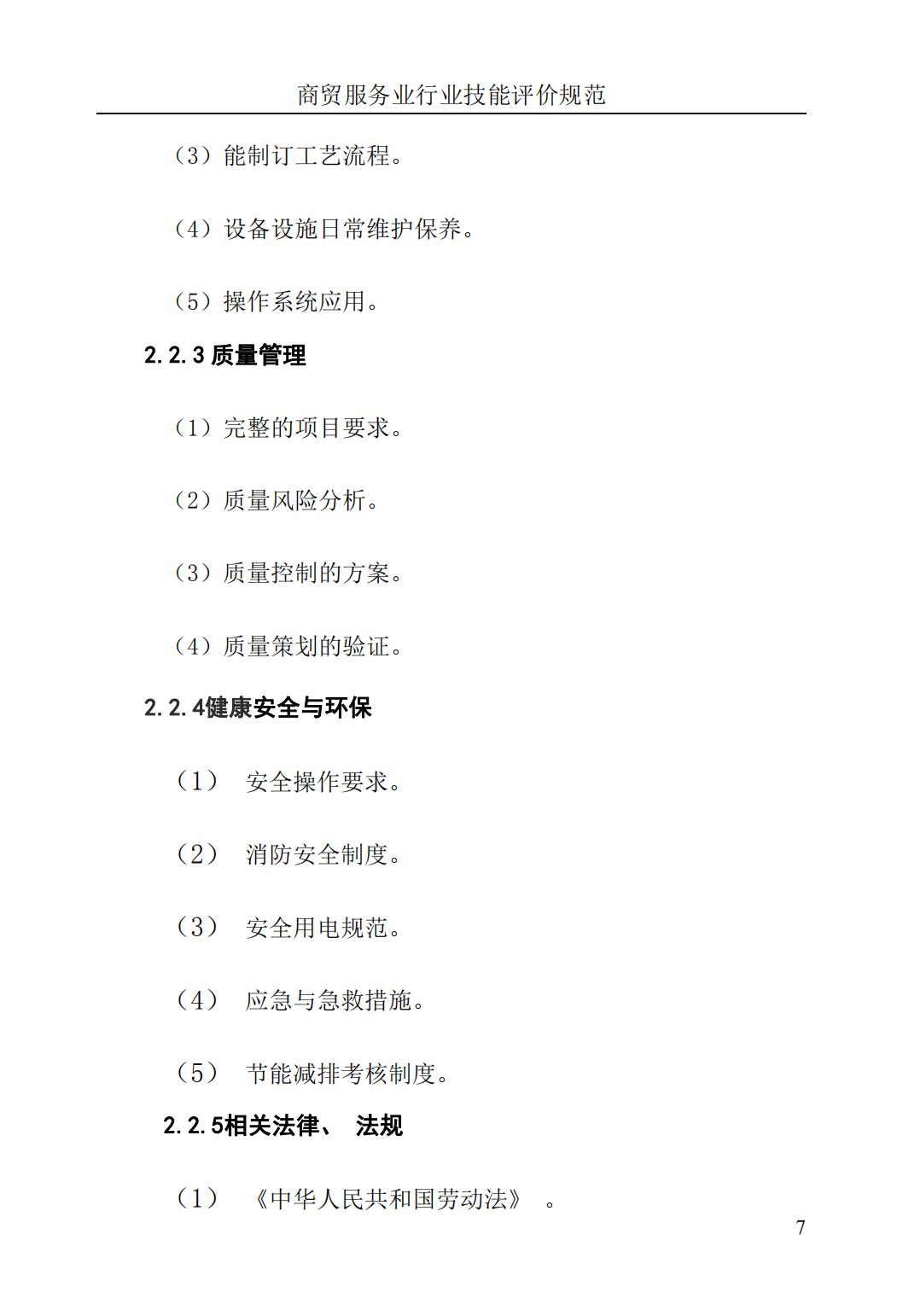 商贸服务业行业技能评价规范

（3）能制订工艺流程。

（4）设备设施日常维护保养。

（5）操作系统应用。

2.2.3 质量管理

（1）完整的项目要求。

（2）质量风险分析。

（3）质量控制的方案。

（4）质量策划的验证。

2.2.4健康安全与环保

（1） 安全操作要求。

（2） 消防安全制度。

（3） 安全用电规范。

（4） 应急与急救措施。

（5） 节能减排考核制度。

2.2.5相关法律、 法规

（1） 《中华人民共和国劳动法》 。

7